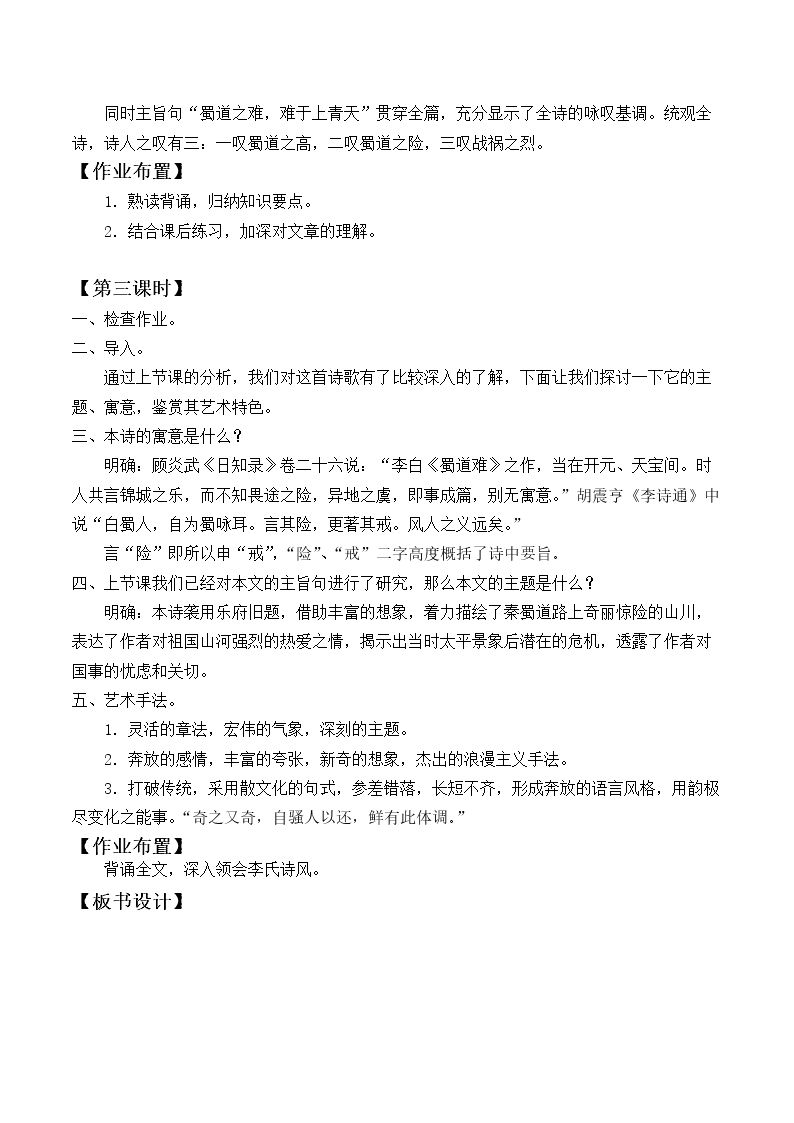 同时主旨句“蜀道之难，难于上青天”贯穿全篇，充分显示了全诗的咏叹基调。统观全诗，诗人之叹有三：一叹蜀道之高，二叹蜀道之险，三叹战祸之烈。

【作业布置】

1.熟读背诵，归纳知识要点。

2.结合课后练习，加深对文章的理解。

【第三课时】

一、检查作业。

二、导入。

通过上节课的分析，我们对这首诗歌有了比较深入的了解，下面让我们探讨一下它的主题、寓意，鉴赏其艺术特色。

三、本诗的寓意是什么？

明确：顾炎武《日知录》卷二十六说：“李白《蜀道难》之作，当在开元、天宝间。时人共言锦城之乐，而不知畏途之险，异地之虞，即事成篇，别无寓意。”胡震亨《李诗通》中说“白蜀人，自为蜀咏耳。言其险，更著其戒。风人之义远矣。”

言“险”即所以申“戒”，“险”、“戒”二字高度概括了诗中要旨。

四、上节课我们已经对本文的主旨句进行了研究，那么本文的主题是什么？

明确：本诗袭用乐府旧题，借助丰富的想象，着力描绘了秦蜀道路上奇丽惊险的山川，表达了作者对祖国山河强烈的热爱之情，揭示出当时太平景象后潜在的危机，透露了作者对国事的忧虑和关切。

五、艺术手法。

1.灵活的章法，宏伟的气象，深刻的主题。

2.奔放的感情，丰富的夸张，新奇的想象，杰出的浪漫主义手法。

3.打破传统，采用散文化的句式，参差错落，长短不齐，形成奔放的语言风格，用韵极尽变化之能事。“奇之又奇，自骚人以还，鲜有此体调。”

【作业布置】

背诵全文，深入领会李氏诗风。

【板书设计】